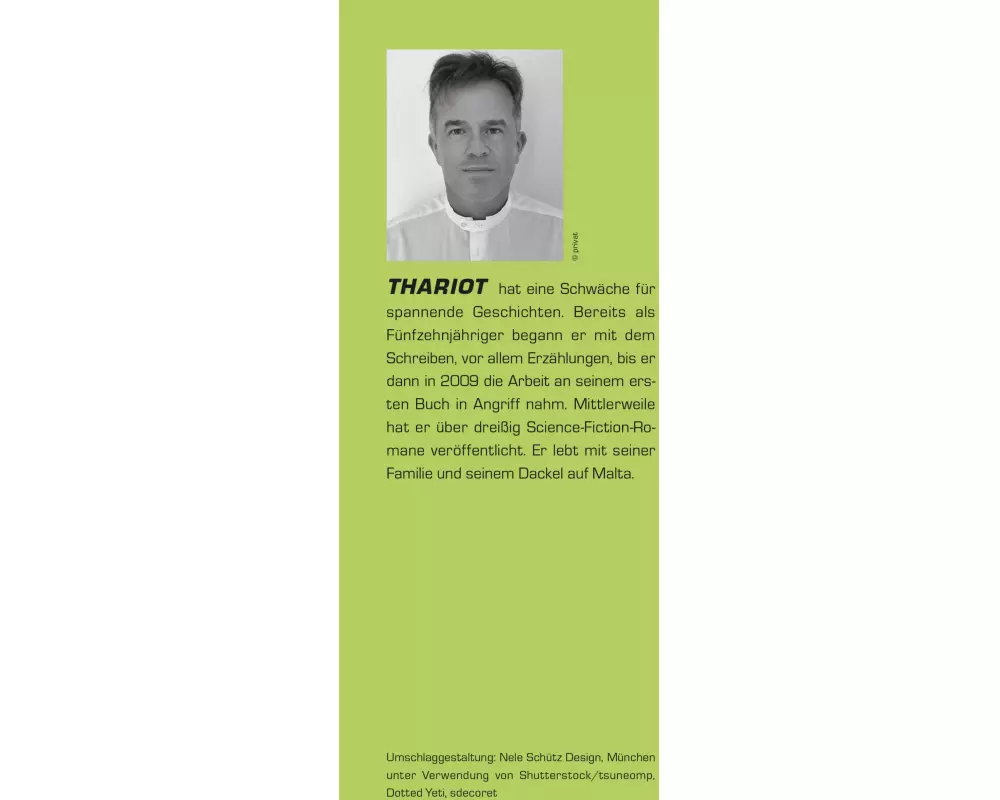 © privat

THARIOT hat eine Schwäche für spannende Geschichten. Bereits als Fünfzehnjähriger begann er mit dem Schreiben, vor allem Erzählungen, bis er dann in 2009 die Arbeit an seinem ersten Buch in Angriff nahm. Mittlerweile hat er über dreißig Science-Fiction-Romane veröffentlicht. Er lebt mit seiner Familie und seinem Dackel auf Malta.

Umschlaggestaltung: Nele Schütz Design, München unter Verwendung von Shutterstock/tsuneomp, Dotted Yeti, sdecoret